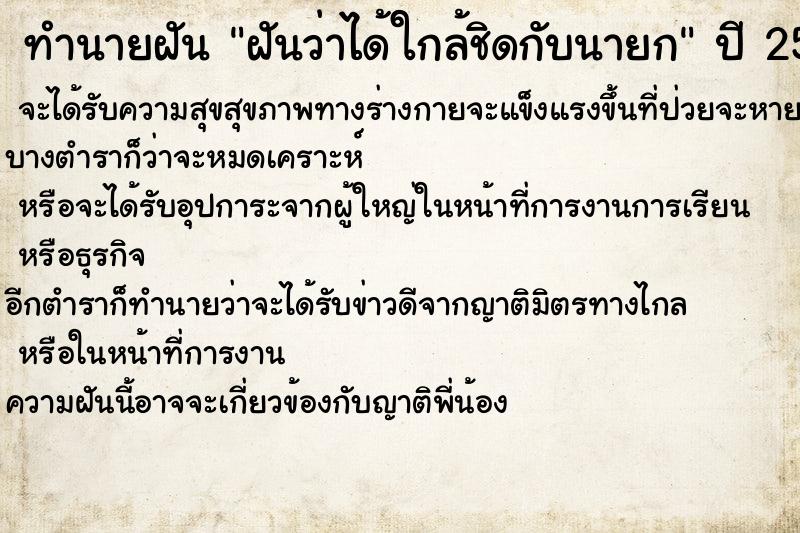 ทำนายฝัน "ฝันว่าได้ใกล้ชิดกับนายก" ปี 25

จะได้รับความสุขสุขภาพทางร่างกายจะแข็งแรงขึ้นที่ป่วยจะหาย

บางตำราก็ว่าจะหมดเคราะห์

หรือจะได้รับอุปการะจากผู้ใหญ่ในหน้าที่การงานการเรียน

หรือธุรกิจ

อีกตำราก็ทำนายว่าจะได้รับข่าวดีจากญาติมิตรทางไกล

หรือในหน้าที่การงาน

ความฝันนี้อาจจะเกี่ยวข้องกับญาติพี่น้อง